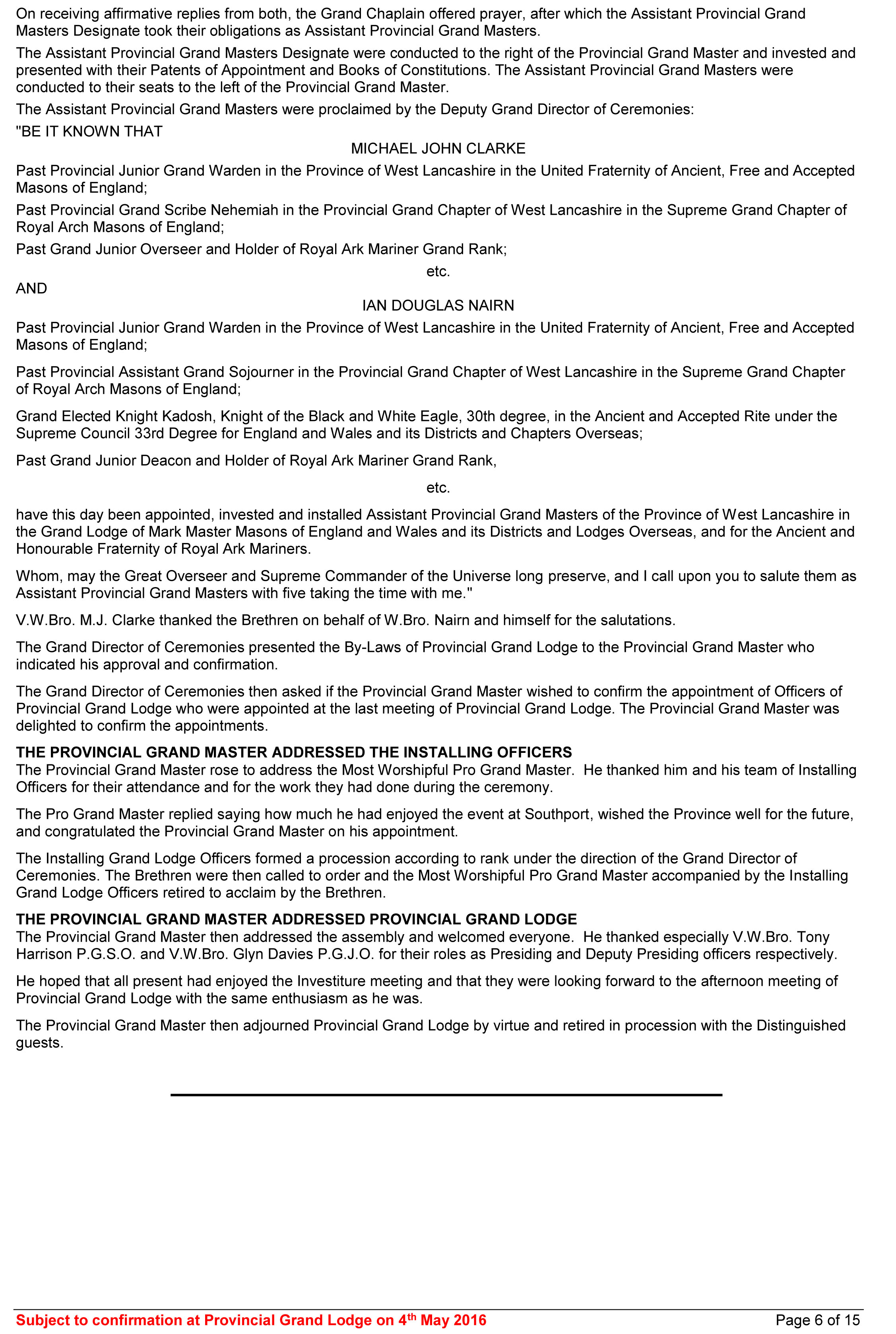 On receiving affirmative replies from both, the Grand Chaplain offered prayer, after which the Assistant Provincial Grand Masters Designate took their obligations as Assistant Provincial Grand Masters.

The Assistant Provincial Grand Masters Designate were conducted to the right of the Provincial Grand Master and invested and presented with their Patents of Appointment and Books of Constitutions. The Assistant Provincial Grand Masters were conducted to their seats to the left of the Provincial Grand Master.

The Assistant Provincial Grand Masters were proclaimed by the Deputy Grand Director of Ceremonies:

"BE IT KNOWN THAT

MICHAEL JOHN CLARKE

Past Provincial Junior Grand Warden in the Province of West Lancashire in the United Fraternity of Ancient, Free and Accepted Masons of England;

Past Provincial Grand Scribe Nehemiah in the Provincial Grand Chapter of West Lancashire in the Supreme Grand Chapter of Royal Arch Masons of England;

Past Grand Junior Overseer and Holder of Royal Ark Mariner Grand Rank;

etc.

AND

IAN DOUGLAS NAIRN

Past Provincial Junior Grand Warden in the Province of West Lancashire in the United Fraternity of Ancient, Free and Accepted Masons of England;

Past Provincial Assistant Grand Sojourner in the Provincial Grand Chapter of West Lancashire in the Supreme Grand Chapter of Royal Arch Masons of England;

Grand Elected Knight Kadosh, Knight of the Black and White Eagle, 30th degree, in the Ancient and Accepted Rite under the Supreme Council 33rd Degree for England and Wales and its Districts and Chapters Overseas;

Past Grand Junior Deacon and Holder of Royal Ark Mariner Grand Rank,

etc.

have this day been appointed, invested and installed Assistant Provincial Grand Masters of the Province of West Lancashire in the Grand Lodge of Mark Master Masons of England and Wales and its Districts and Lodges Overseas, and for the Ancient and Honourable Fraternity of Royal Ark Mariners.

Whom, may the Great Overseer and Supreme Commander of the Universe long preserve, and I call upon you to salute them as Assistant Provincial Grand Masters with five taking the time with me."

V.W.Bro. M.J. Clarke thanked the Brethren on behalf of W.Bro. Nairn and himself for the salutations.

The Grand Director of Ceremonies presented the By-Laws of Provincial Grand Lodge to the Provincial Grand Master who indicated his approval and confirmation.

The Grand Director of Ceremonies then asked if the Provincial Grand Master wished to confirm the appointment of Officers of Provincial Grand Lodge who were appointed at the last meeting of Provincial Grand Lodge. The Provincial Grand Master was delighted to confirm the appointments.

THE PROVINCIAL GRAND MASTER ADDRESSED THE INSTALLING OFFICERS
The Provincial Grand Master rose to address the Most Worshipful Pro Grand Master. He thanked him and his team of Installing Officers for their attendance and for the work they had done during the ceremony.

The Pro Grand Master replied saying how much he had enjoyed the event at Southport, wished the Province well for the future, and congratulated the Provincial Grand Master on his appointment.

The Installing Grand Lodge Officers formed a procession according to rank under the direction of the Grand Director of Ceremonies. The Brethren were then called to order and the Most Worshipful Pro Grand Master accompanied by the Installing Grand Lodge Officers retired to acclaim by the Brethren.

THE PROVINCIAL GRAND MASTER ADDRESSED PROVINCIAL GRAND LODGE
The Provincial Grand Master then addressed the assembly and welcomed everyone. He thanked especially V.W.Bro. Tony Harrison P.G.S.O. and V.W.Bro. Glyn Davies P.G.J.O. for their roles as Presiding and Deputy Presiding officers respectively.

He hoped that all present had enjoyed the Investiture meeting and that they were looking forward to the afternoon meeting of Provincial Grand Lodge with the same enthusiasm as he was.

The Provincial Grand Master then adjourned Provincial Grand Lodge by virtue and retired in procession with the Distinguished guests.

Subject to confirmation at Provincial Grand Lodge on 4$^{th}$ May 2016 Page 6 of 15